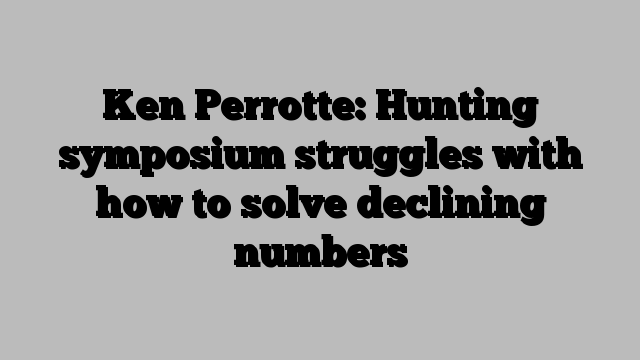 Ken Perrotte: Hunting symposium struggles with how to solve declining numbers